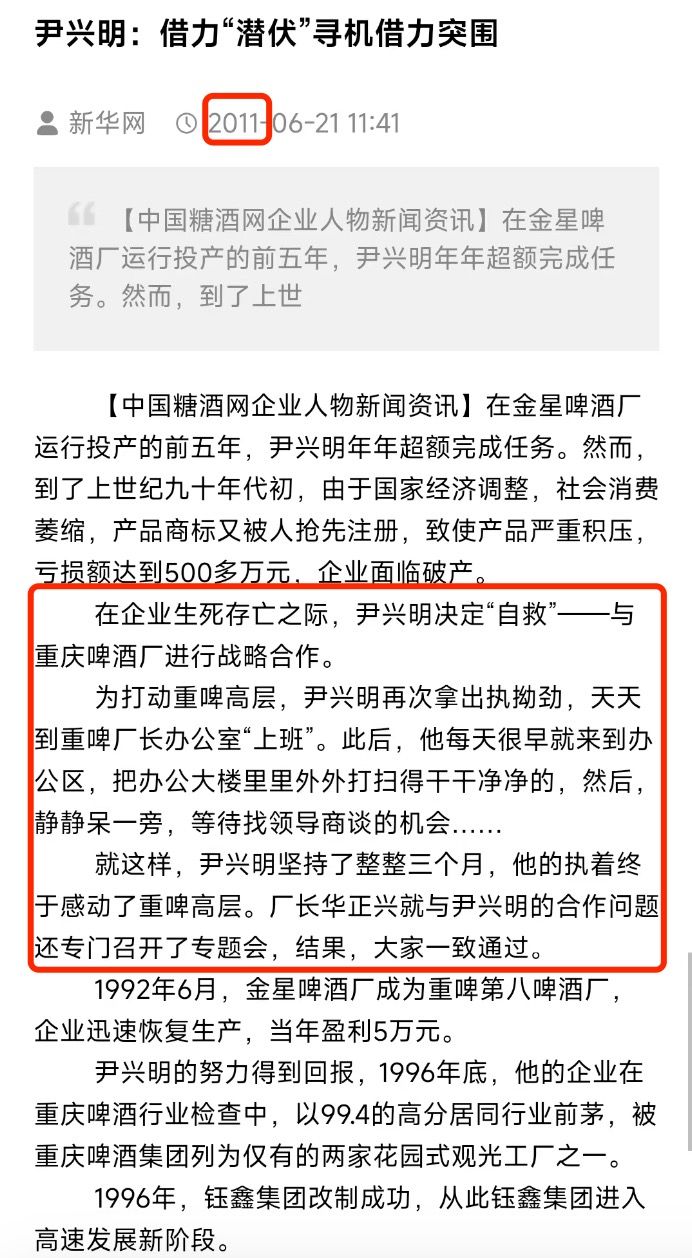 尹兴明：借力“潜伏”寻机借力突围

新华网 2011-06-21 11:41

【中国糖酒网企业人物新闻资讯】在金星啤酒厂运行投产的前五年，尹兴明年年超额完成任务。然而，到了上世

【中国糖酒网企业人物新闻资讯】在金星啤酒厂运行投产的前五年，尹兴明年年超额完成任务。然而，到了上世纪九十年代初，由于国家经济调整，社会消费萎缩，产品商标又被人抢先注册，致使产品严重积压，亏损额达到500多万元，企业面临破产。

在企业生死存亡之际，尹兴明决定“自救”——与重庆啤酒厂进行战略合作。

为打动重啤高层，尹兴明再次拿出执拗劲，天天到重啤厂长办公室“上班”。此后，他每天很早就来到办公区，把办公大楼里里外外打扫得干干净净的，然后，静静呆一旁，等待找领导商谈的机会……

就这样，尹兴明坚持了整整三个月，他的执着终于感动了重啤高层。厂长华正兴就与尹兴明的合作问题还专门召开了专题会，结果，大家一致通过。

1992年6月，金星啤酒厂成为重啤第八啤酒厂，企业迅速恢复生产，当年盈利5万元。

尹兴明的努力得到回报，1996年底，他的企业在重庆啤酒行业检查中，以99.4的高分居同行业前茅，被重庆啤酒集团列为仅有的两家花园式观光工厂之一。

1996年，钰鑫集团改制成功，从此钰鑫集团进入高速发展新阶段。